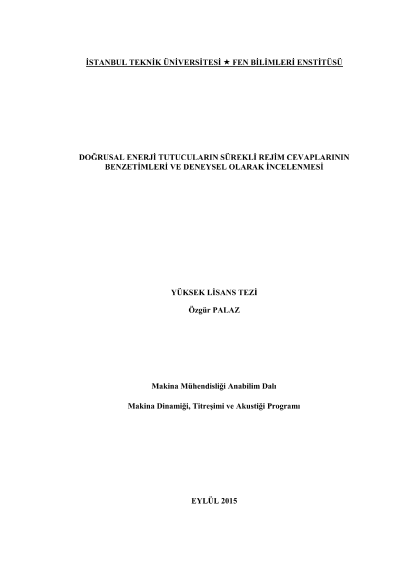 İSTANBUL TEKNİK ÜNİVERSİTESİ ★ FEN BİLİMLERİ ENSTİTÜSÜ

DOĞRUSAL ENERJİ TUTUCULARIN SÜREKLİ REJİM CEVAPLARININ BENZETİMLERİ VE DENEYSEL OLARAK İNCELENMESİ

YÜKSEK LİSANS TEZİ

Özgür PALAZ

Makina Mühendisliği Anabilim Dalı

Makina Dinamiği, Titreşimi ve Akustiği Programı

EYLÜL 2015